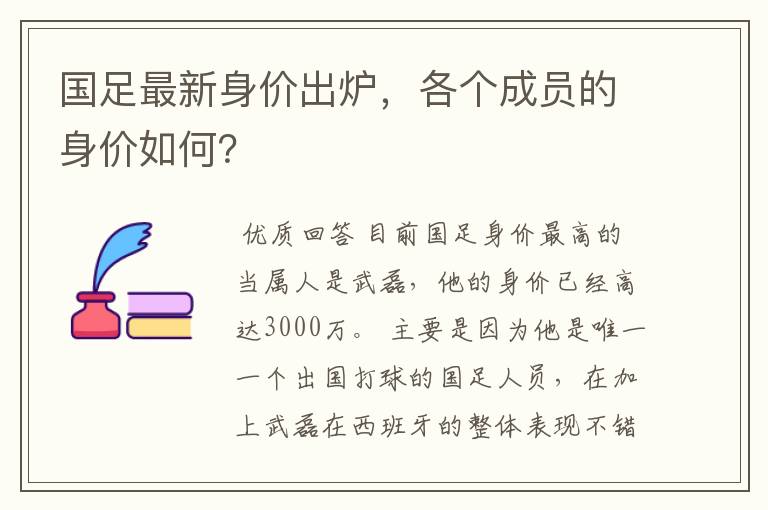 国足最新身价出炉，各个成员的身价如何?

优质回答 目前国足身价最高的当属人是武磊，他的身价已经高达3000万。 主要是因为他是唯一一个出国打球的国足人员，在加上武磊在西班牙的整体表现不错